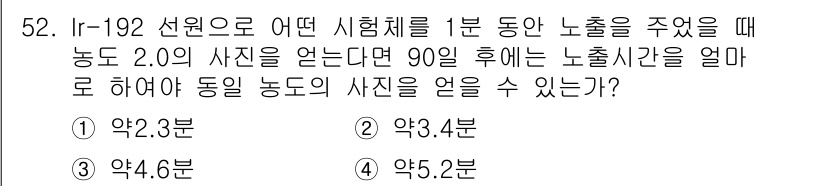 52. Ir-192 선원으로 어떤 시험체를 1분 동안 노출을 주었을 때 농도 2.0의 사진을 얻는다면 90일 후에는 노출시간을 얼마로 하여야 동일 농도의 사진을 얻을 수 있는가?

① 약2.3분
② 약3.4분
③ 약4.6분
④ 약5.2분